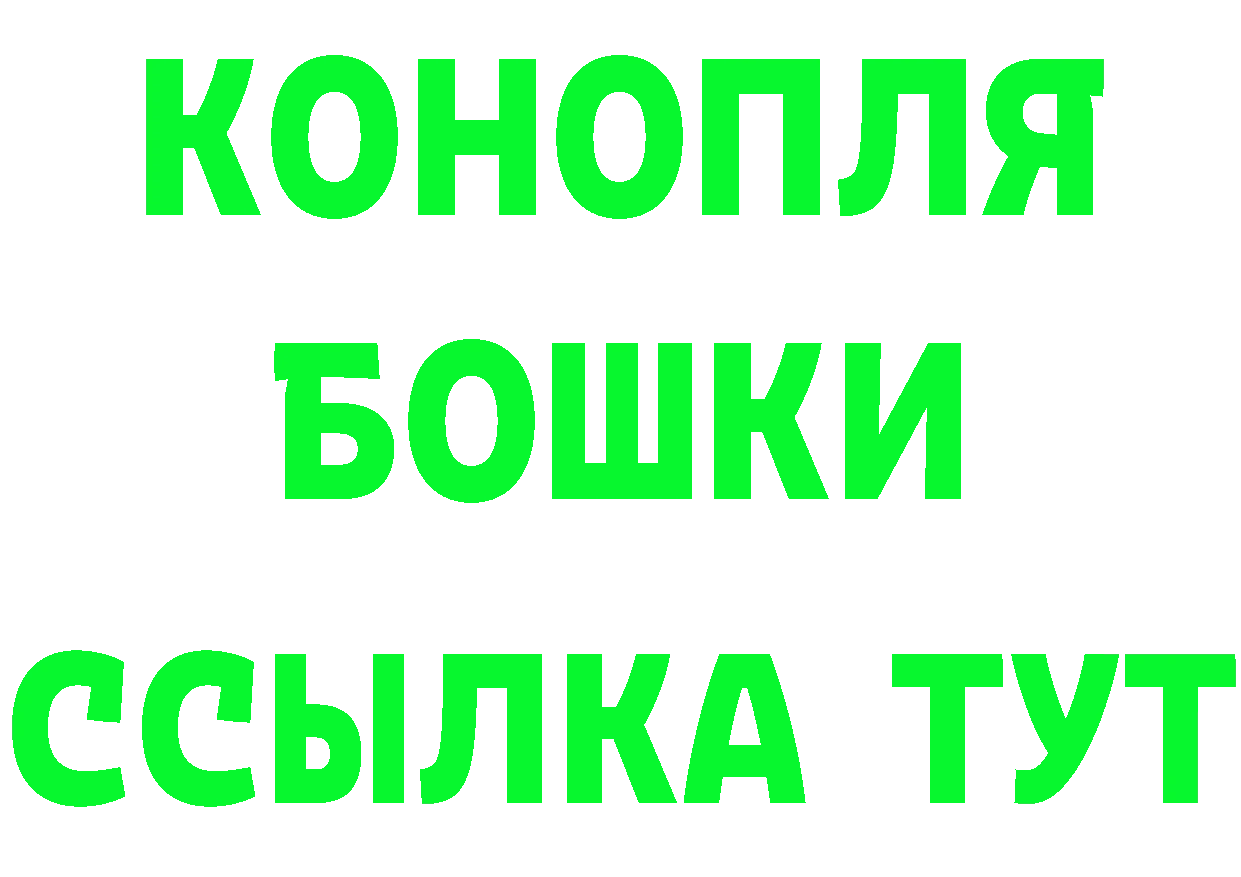 КОНОПЛЯ
БОШКИ
ССЫЛКА ТУТ